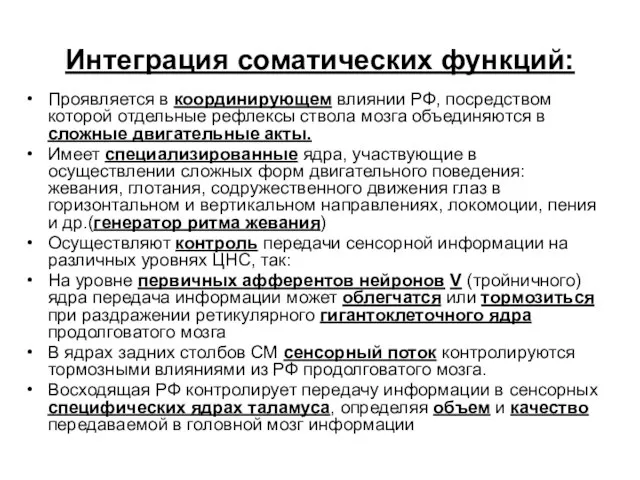 Интеграция соматических функций:

• Проявляется в координирующем влиянии РФ, посредством которой отдельные рефлексы ствола мозга объединяются в сложные двигательные акты.
• Имеет специализированные ядра, участвующие в осуществлении сложных форм двигательного поведения: жевания, глотания, содружественного движения глаз в горизонтальном и вертикальном направлениях, локомоции, пения и др.(генератор ритма жевания)
• Осуществляют контроль передачи сенсорной информации на различных уровнях ЦНС, так:
• На уровне первичных афферентов нейронов V (тройничного) ядра передача информации может облегчатся или тормозиться при раздражении ретикулярного гигантоклеточного ядра продолговатого мозга
• В ядрах задних столбов СМ сенсорный поток контролируются тормозными влияниями из РФ продолговатого мозга.
• Восходящая РФ контролирует передачу информации в сенсорных специфических ядрах таламуса, определяя объем и качество передаваемой в головной мозг информации